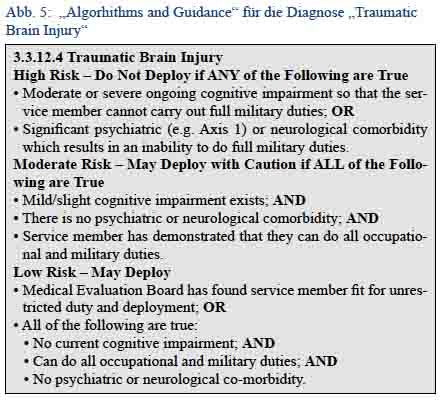 Abb. 5: „Algorhithms and Guidance“ für die Diagnose „Traumatic Brain Injury“

3.3.12.4 Traumatic Brain Injury
High Risk – Do Not Deploy if ANY of the Following are True
• Moderate or severe ongoing cognitive impairment so that the service member cannot carry out full military duties; OR
• Significant psychiatric (e.g. Axis 1) or neurological comorbidity which results in an inability to do full military duties.
Moderate Risk – May Deploy with Caution if ALL of the Following are True
• Mild/slight cognitive impairment exists; AND
• There is no psychiatric or neurological comorbidity; AND
• Service member has demonstrated that they can do all occupational and military duties.
Low Risk – May Deploy
• Medical Evaluation Board has found service member fit for unrestricted duty and deployment; OR
• All of the following are true:
• No current cognitive impairment; AND
• Can do all occupational and military duties; AND
• No psychiatric or neurological co-morbidity.